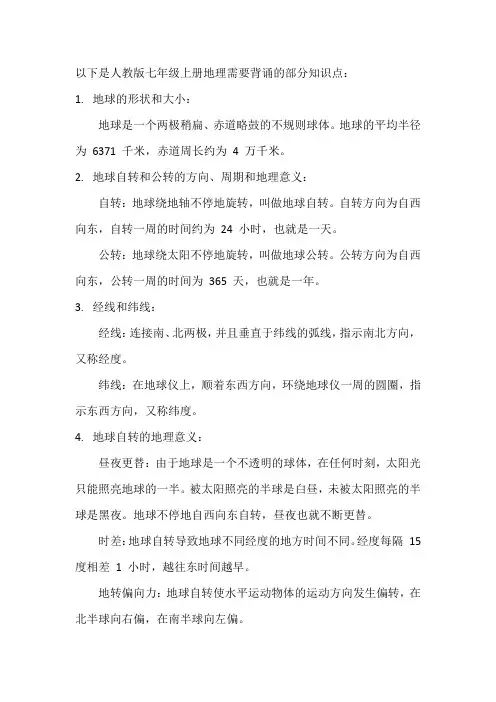 以下是人教版七年级上册地理需要背诵的部分知识点：

1. 地球的形状和大小：

地球是一个两极稍扁、赤道略鼓的不规则球体。地球的平均半径为 6371 千米，赤道周长约为 4 万千米。

2. 地球自转和公转的方向、周期和地理意义：

自转：地球绕地轴不停地旋转，叫做地球自转。自转方向为自西向东，自转一周的时间约为 24 小时，也就是一天。

公转：地球绕太阳不停地旋转，叫做地球公转。公转方向为自西向东，公转一周的时间为 365 天，也就是一年。

3. 经线和纬线：

经线：连接南、北两极，并且垂直于纬线的弧线，指示南北方向，又称经度。

纬线：在地球仪上，顺着东西方向，环绕地球仪一周的圆圈，指示东西方向，又称纬度。

4. 地球自转的地理意义：

昼夜更替：由于地球是一个不透明的球体，在任何时刻，太阳光只能照亮地球的一半。被太阳照亮的半球是白昼，未被太阳照亮的半球是黑夜。地球不停地自西向东自转，昼夜也就不断更替。

时差：地球自转导致地球不同经度的地方时间不同。经度每隔 15 度相差 1 小时，越往东时间越早。

地转偏向力：地球自转使水平运动物体的运动方向发生偏转，在北半球向右偏，在南半球向左偏。